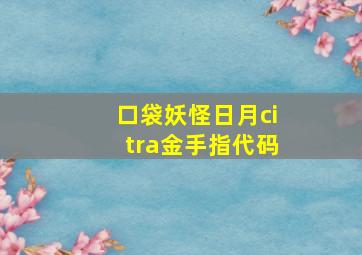 口袋妖怪日月citra金手指代码